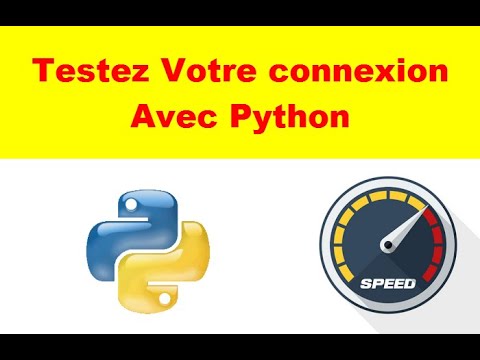 Testez Votre connexion Avec Python

SPEED